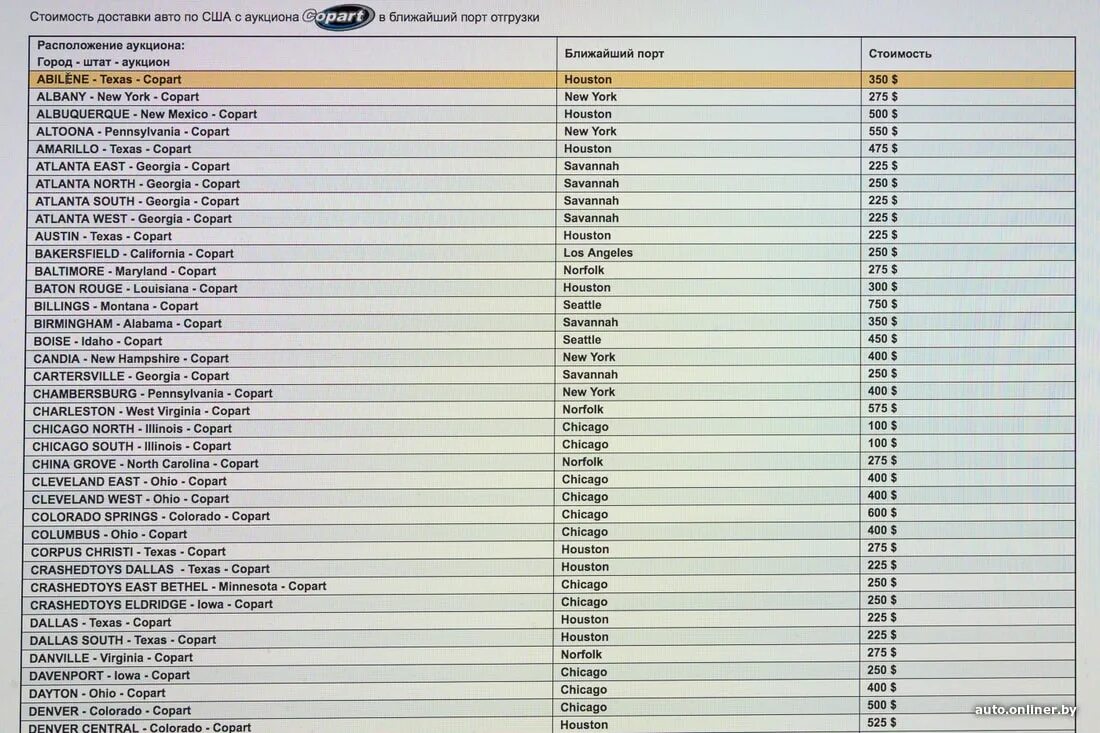 Стоимость доставки авто по США с аукциона Copart в ближайший порт отгрузки

| Расположение аукциона: Город - штат - аукцион | Ближайший порт | Стоимость |
|---|---|---|
| ABILENE - Texas - Copart | Houston | 350 $ |
| ALBANY - New York - Copart | New York | 275 $ |
| ALBUQUERQUE - New Mexico - Copart | Houston | 500 $ |
| ALTOONA - Pennsylvania - Copart | New York | 550 $ |
| AMARILLO - Texas - Copart | Houston | 475 $ |
| ATLANTA EAST - Georgia - Copart | Savannah | 225 $ |
| ATLANTA NORTH - Georgia - Copart | Savannah | 250 $ |
| ATLANTA SOUTH - Georgia - Copart | Savannah | 225 $ |
| ATLANTA WEST - Georgia - Copart | Savannah | 225 $ |
| AUSTIN - Texas - Copart | Houston | 225 $ |
| BAKERSFIELD - California - Copart | Los Angeles | 250 $ |
| BALTIMORE - Maryland - Copart | Norfolk | 275 $ |
| BATON ROUGE - Louisiana - Copart | Houston | 300 $ |
| BILLINGS - Montana - Copart | Seattle | 750 $ |
| BIRMINGHAM - Alabama - Copart | Savannah | 350 $ |
| BOISE - Idaho - Copart | Seattle | 450 $ |
| CANDIA - New Hampshire - Copart | New York | 400 $ |
| CARTERSVILLE - Georgia - Copart | Savannah | 250 $ |
| CHAMBERSBURG - Pennsylvania - Copart | New York | 400 $ |
| CHARLESTON - West Virginia - Copart | Norfolk | 575 $ |
| CHICAGO NORTH - Illinois - Copart | Chicago | 100 $ |
| CHICAGO SOUTH - Illinois - Copart | Chicago | 100 $ |
| CHINA GROVE - North Carolina - Copart | Norfolk | 275 $ |
| CLEVELAND EAST - Ohio - Copart | Chicago | 400 $ |
| CLEVELAND WEST - Ohio - Copart | Chicago | 400 $ |
| COLORADO SPRINGS - Colorado - Copart | Chicago | 600 $ |
| COLUMBUS - Ohio - Copart | Chicago | 400 $ |
| CORPUS CHRISTI - Texas - Copart | Houston | 275 $ |
| CRASHEDTOYS DALLAS - Texas - Copart | Houston | 225 $ |
| CRASHEDTOYS EAST BETHEL - Minnesota - Copart | Chicago | 250 $ |
| CRASHEDTOYS ELDRIDGE - Iowa - Copart | Chicago | 250 $ |
| DALLAS - Texas - Copart | Houston | 225 $ |
| DALLAS SOUTH - Texas - Copart | Houston | 225 $ |
| DANVILLE - Virginia - Copart | Norfolk | 275 $ |
| DAVENPORT - Iowa - Copart | Chicago | 250 $ |
| DAYTON - Ohio - Copart | Chicago | 400 $ |
| DENVER - Colorado - Copart | Chicago | 500 $ |
| DENVER CENTRAL - Colorado - Copart | Houston | 525 $ |

auto.onliner.by